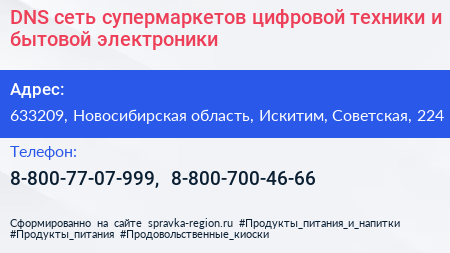 DNS сеть супермаркетов цифровой техники и бытовой электроники

Адрес:

633209, Новосибирская область, Искитим, Советская, 224

Телефон:

8-800-77-07-999, 8-800-700-46-66

Сформированно на сайте spravka-region.ru #Продукты_питания_и_напитки #Продукты_питания #Продовольственные_киоски